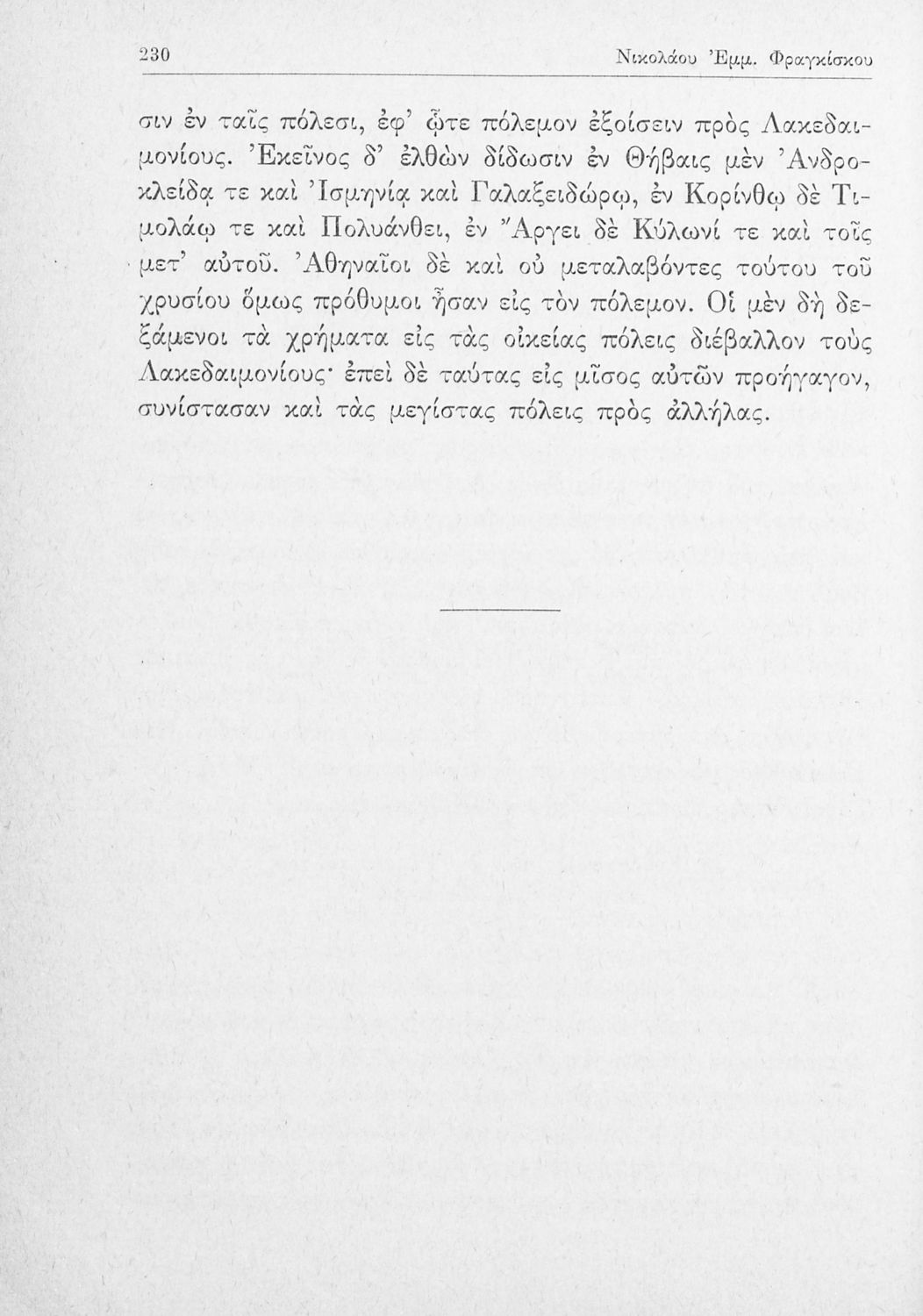 230 Νικολάου Ἐμμ. Φραγκίσκου

σιν ἐν ταῖς πόλεσι, ἐφ' ᾧτε πόλεμον ἐξοίσειν πρὸς Λακεδαιμονίους. Ἐκεῖνος δ' ἐλθὼν δίδωσιν ἐν Θήβαις μὲν Ἀνδροκλείδᾳ τε καὶ Ἰσμηνίᾳ καὶ Γαλαξειδώρῳ, ἐν Κορίνθῳ δὲ Τιμολάῳ τε καὶ Πολυάνθει, ἐν Ἄργει δὲ Κύλωνί τε καὶ τοῖς μετ' αὐτοῦ. Ἀθηναῖοι δὲ καὶ οὐ μεταλαβόντες τούτου τοῦ χρυσίου ὅμως πρόθυμοι ἦσαν εἰς τὸν πόλεμον. Οἱ μὲν δὴ δεξάμενοι τὰ χρήματα εἰς τὰς οἰκείας πόλεις διέβαλλον τοὺς Λακεδαιμονίους· ἐπεὶ δὲ ταύτας εἰς μῖσος αὐτῶν προήγαγον, συνίστασαν καὶ τὰς μεγίστας πόλεις πρὸς ἀλλήλας.